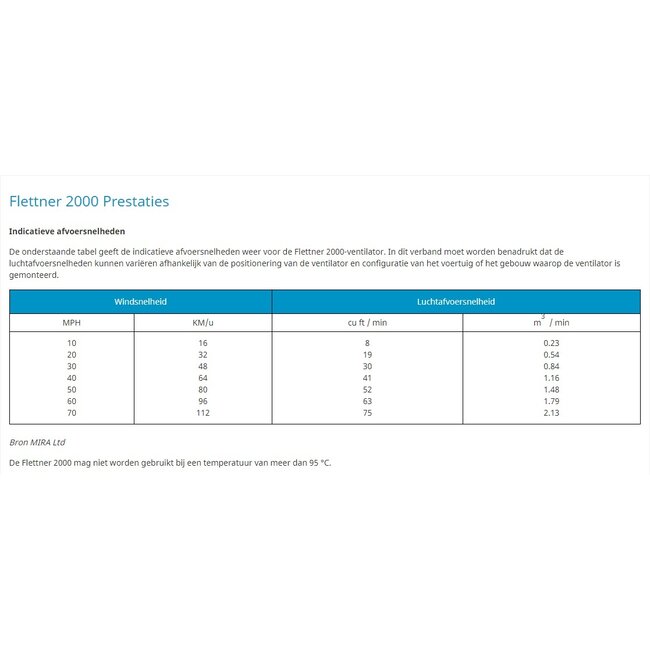 Flettner 2000 Prestaties

Indicatieve afvoersnelheden

De onderstaande tabel geeft de indicatieve afvoersnelheden weer voor de Flettner 2000-ventilator. In dit verband moet worden benadrukt dat de luchtafvoersnelheden kunnen variëren afhankelijk van de positionering van de ventilator en configuratie van het voertuig of het gebouw waarop de ventilator is gemonteerd.

| Windsnelheid | | Luchtafvoersnelheid | |
|---|---|---|---|
| MPH | KM/u | cu ft / min | $m^3$ / min |
| 10 | 16 | 8 | 0.23 |
| 20 | 32 | 19 | 0.54 |
| 30 | 48 | 30 | 0.84 |
| 40 | 64 | 41 | 1.16 |
| 50 | 80 | 52 | 1.48 |
| 60 | 96 | 63 | 1.79 |
| 70 | 112 | 75 | 2.13 |

Bron MIRA Ltd

De Flettner 2000 mag niet worden gebruikt bij een temperatuur van meer dan 95 °C.